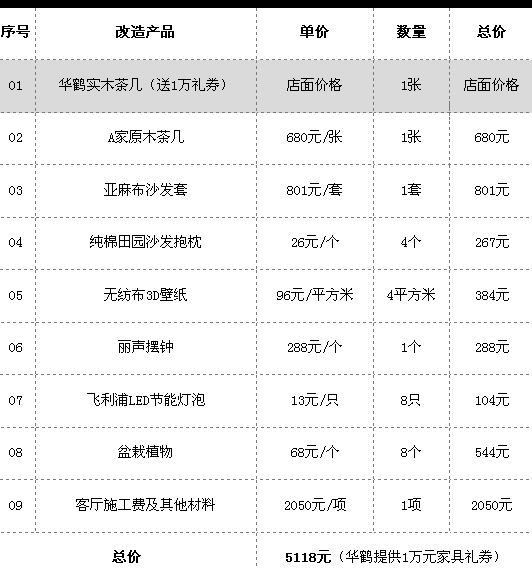 | 序号 | 改造产品 | 单价 | 数量 | 总价 |
|---|---|---|---|---|
| 01 | 华鹤实木茶几（送1万礼券） | 店面价格 | 1张 | 店面价格 |
| 02 | A家原木茶几 | 680元/张 | 1张 | 680元 |
| 03 | 亚麻布沙发套 | 801元/套 | 1套 | 801元 |
| 04 | 纯棉田园沙发抱枕 | 26元/个 | 4个 | 267元 |
| 05 | 无纺布3D壁纸 | 96元/平方米 | 4平方米 | 384元 |
| 06 | 丽声摆钟 | 288元/个 | 1个 | 288元 |
| 07 | 飞利浦LED节能灯泡 | 13元/只 | 8只 | 104元 |
| 08 | 盆栽植物 | 68元/个 | 8个 | 544元 |
| 09 | 客厅施工费及其他材料 | 2050元/项 | 1项 | 2050元 |
| 总价 | | 5118元（华鹤提供1万元家具礼券） | | |